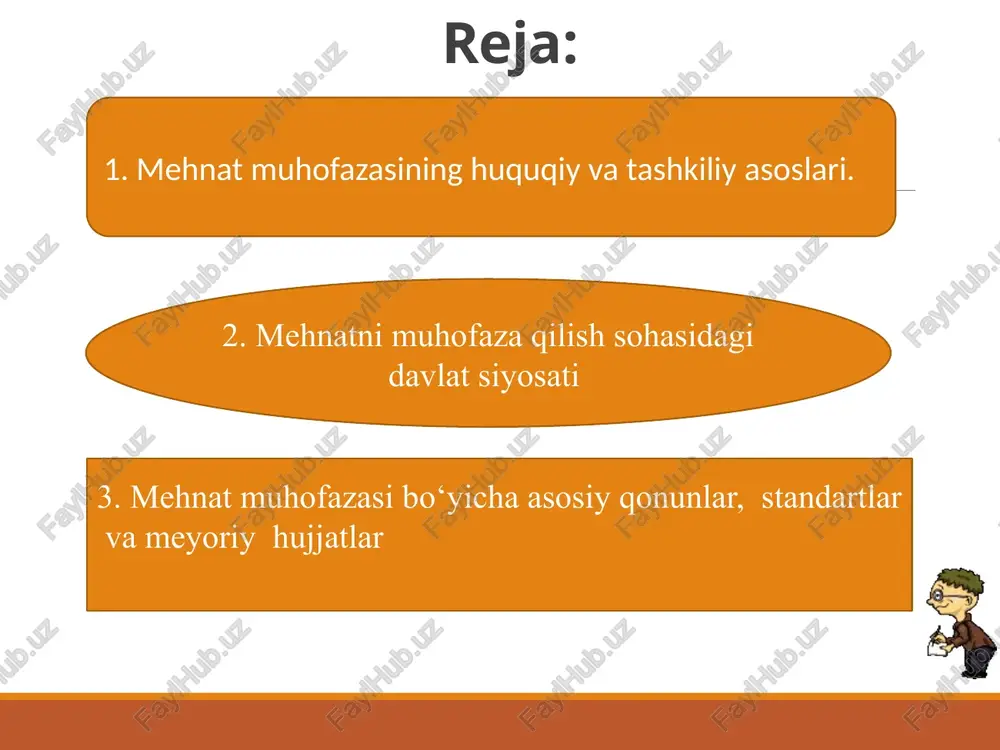 Reja:

1. Mehnat muhofazasining huquqiy va tashkiliy asoslari.

2. Mehnatni muhofaza qilish sohasidagi davlat siyosati

3. Mehnat muhofazasi bo‘yicha asosiy qonunlar, standartlar va meyoriy hujjatlar

FaylHub.uz